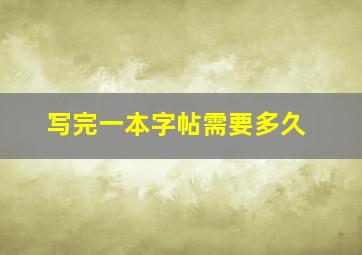 写完一本字帖需要多久